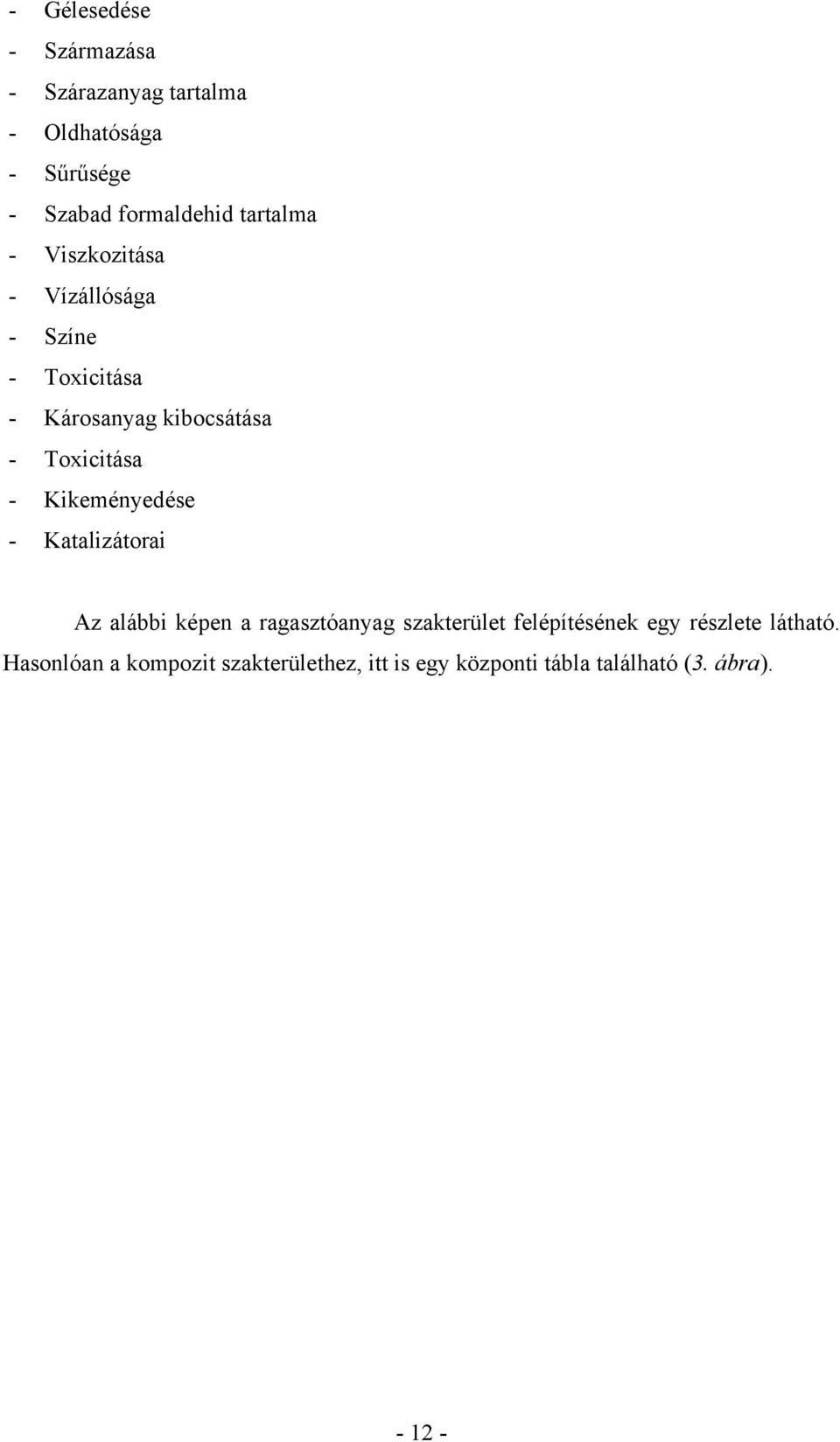 - Gélesedése
- Származása
- Szárazanyag tartalma
- Oldhatósága
- Sűrűsége
- Szabad formaldehid tartalma
- Viszkozitása
- Vízállósága
- Színe
- Toxicitása
- Károsanyag kibocsátása
- Toxicitása
- Kikeményedése
- Katalizátorai

Az alábbi képen a ragasztóanyag szakterület felépítésének egy részlete látható. Hasonlóan a kompozit szakterülethez, itt is egy központi tábla található (3. ábra).

- 12 -